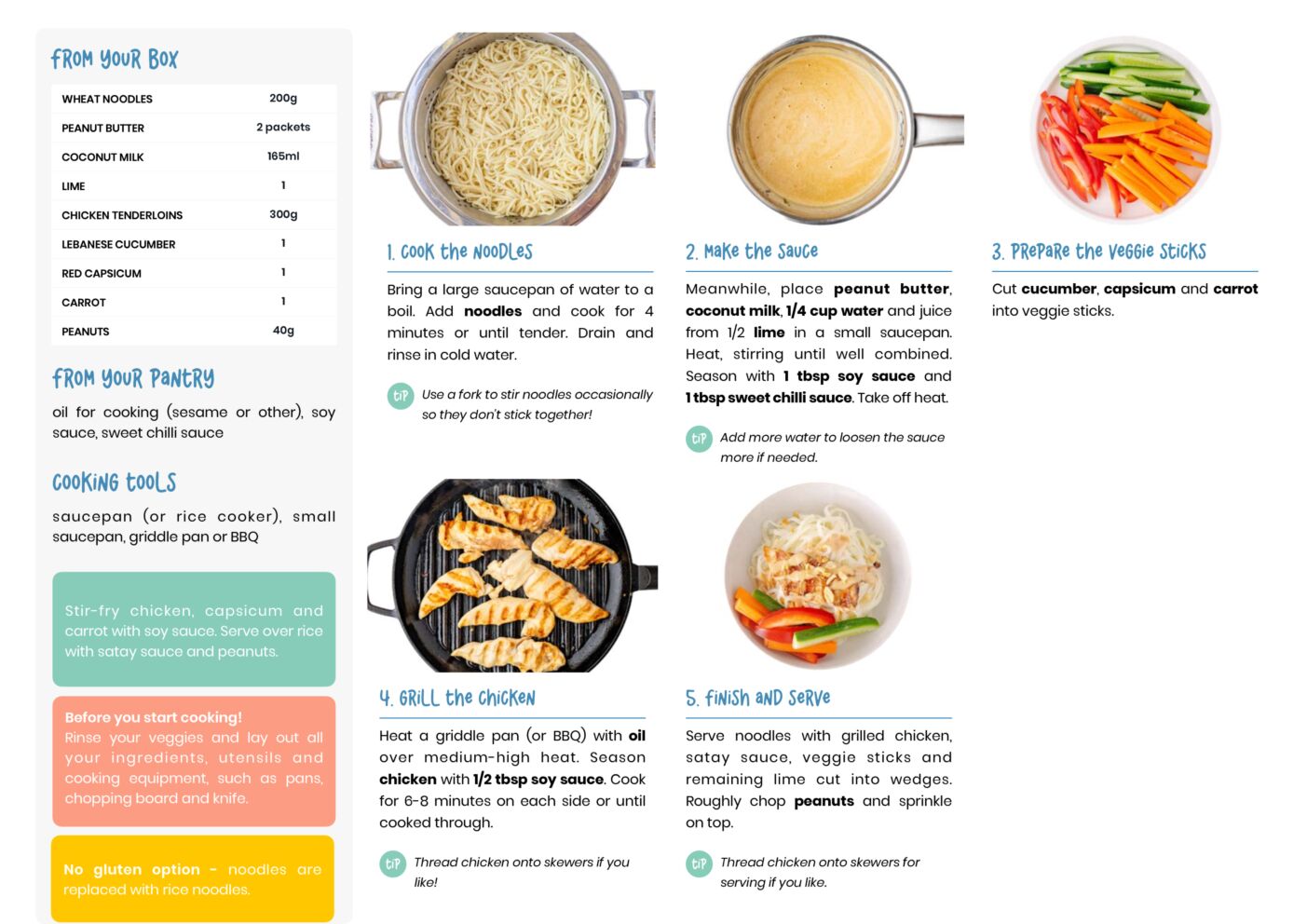 FROM YOUR BOX

| WHEAT NOODLES | 200g |
|---|---|
| PEANUT BUTTER | 2 packets |
| COCONUT MILK | 165ml |
| LIME | 1 |
| CHICKEN TENDERLOINS | 300g |
| LEBANESE CUCUMBER | 1 |
| RED CAPSICUM | 1 |
| CARROT | 1 |
| PEANUTS | 40g |

FROM YOUR PANTRY

oil for cooking (sesame or other), soy sauce, sweet chilli sauce

COOKING TOOLS

saucepan (or rice cooker), small saucepan, griddle pan or BBQ

Stir-fry chicken, capsicum and carrot with soy sauce. Serve over rice with satay sauce and peanuts.

Before you start cooking!
Rinse your veggies and lay out all your ingredients, utensils and cooking equipment, such as pans, chopping board and knife.

No gluten option - noodles are replaced with rice noodles.

1. COOK THE NOODLES

Bring a large saucepan of water to a boil. Add noodles and cook for 4 minutes or until tender. Drain and rinse in cold water.

TIP Use a fork to stir noodles occasionally so they don't stick together!

2. MAKE THE SAUCE

Meanwhile, place peanut butter, coconut milk, 1/4 cup water and juice from 1/2 lime in a small saucepan. Heat, stirring until well combined. Season with 1 tbsp soy sauce and 1 tbsp sweet chilli sauce. Take off heat.

TIP Add more water to loosen the sauce more if needed.

3. PREPARE THE VEGGIE STICKS

Cut cucumber, capsicum and carrot into veggie sticks.

4. GRILL THE CHICKEN

Heat a griddle pan (or BBQ) with oil over medium-high heat. Season chicken with 1/2 tbsp soy sauce. Cook for 6-8 minutes on each side or until cooked through.

TIP Thread chicken onto skewers if you like!

5. FINISH AND SERVE

Serve noodles with grilled chicken, satay sauce, veggie sticks and remaining lime cut into wedges. Roughly chop peanuts and sprinkle on top.

TIP Thread chicken onto skewers for serving if you like.